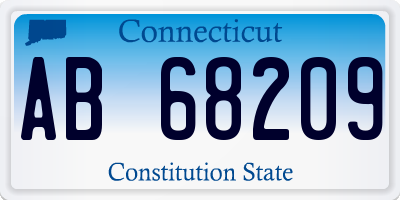 Connecticut

AB 68209

Constitution State